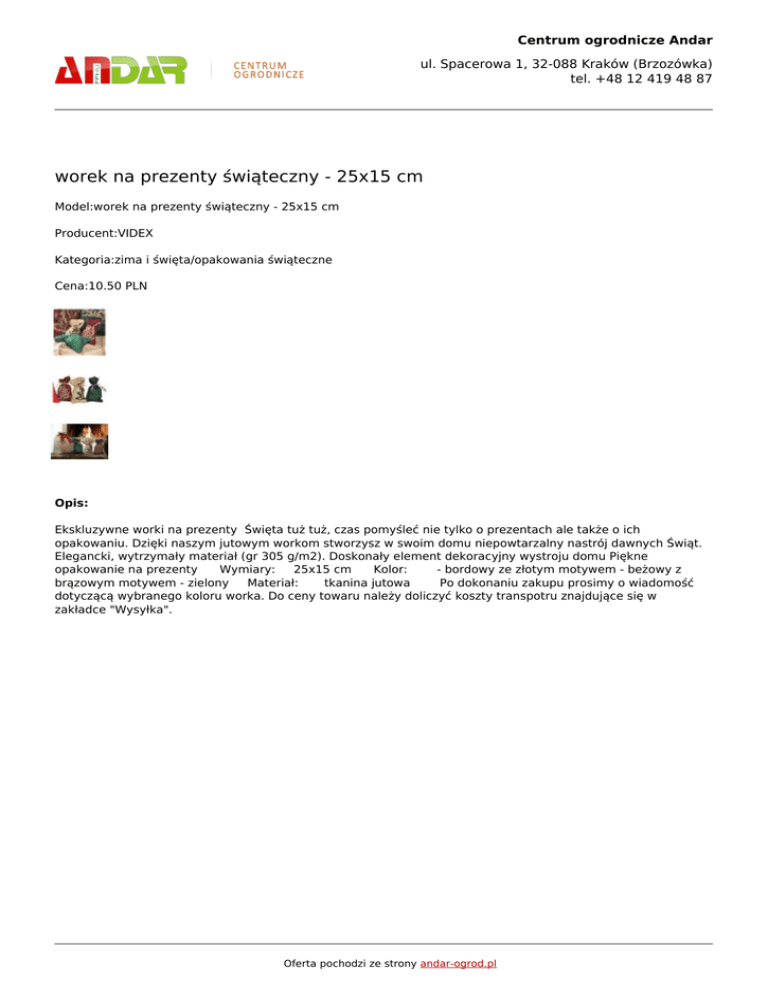 ANDAR CENTRUM OGRODNICZE

Centrum ogrodnicze Andar

ul. Spacerowa 1, 32-088 Kraków (Brzozówka)
tel. +48 12 419 48 87

worek na prezenty świąteczny - 25x15 cm

Model:worek na prezenty świąteczny - 25x15 cm

Producent:VIDEX

Kategoria:zima i święta/opakowania świąteczne

Cena:10.50 PLN

Opis:

Ekskluzywne worki na prezenty Święta tuż tuż, czas pomyśleć nie tylko o prezentach ale także o ich opakowaniu. Dzięki naszym jutowym workom stworzysz w swoim domu niepowtarzalny nastrój dawnych Świąt. Elegancki, wytrzymały materiał (gr 305 g/m2). Doskonały element dekoracyjny wystroju domu Piękne opakowanie na prezenty Wymiary: 25x15 cm Kolor: - bordowy ze złotym motywem - beżowy z brązowym motywem - zielony Materiał: tkanina jutowa Po dokonaniu zakupu prosimy o wiadomość dotyczącą wybranego koloru worka. Do ceny towaru należy doliczyć koszty transpotru znajdujące się w zakładce "Wysyłka".

Oferta pochodzi ze strony andar-ogrod.pl